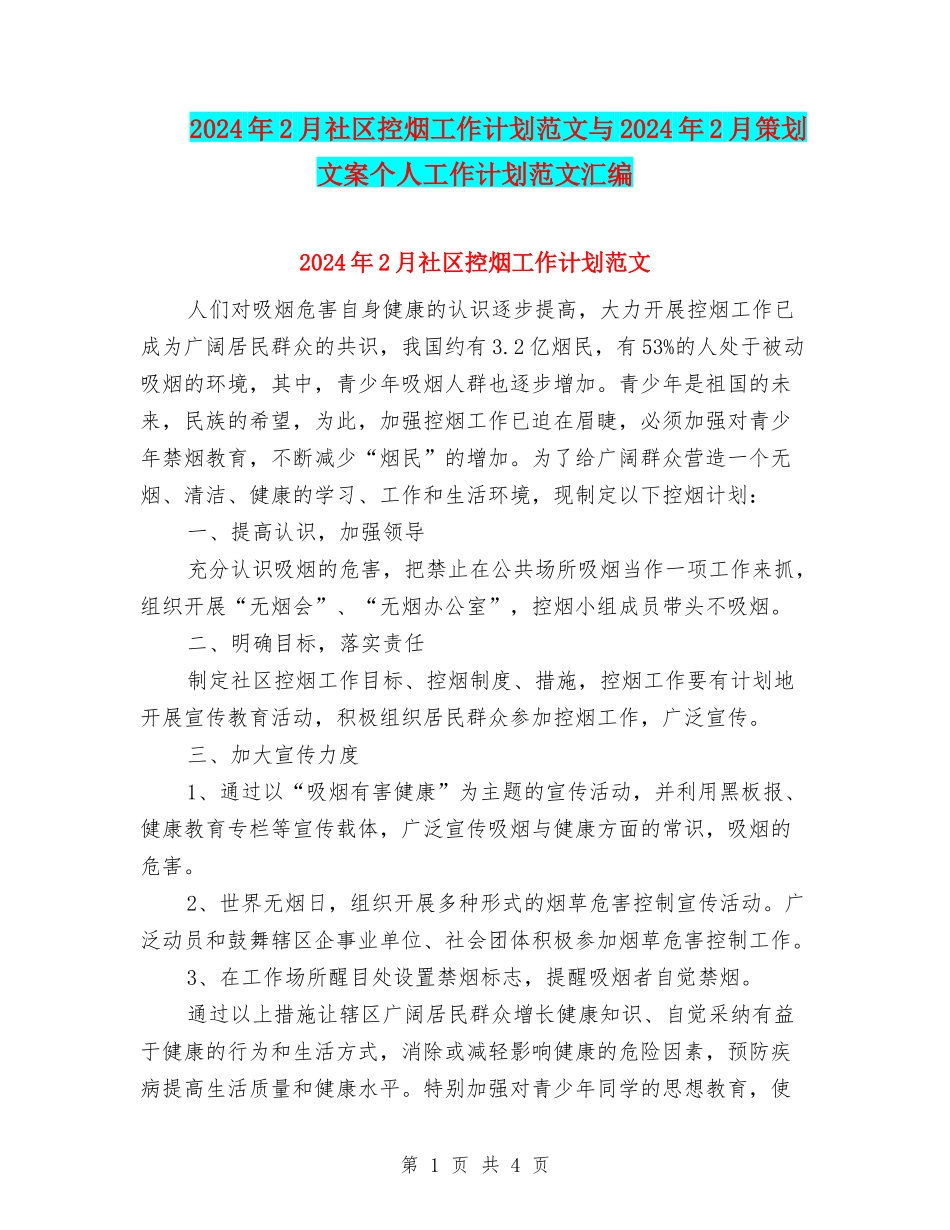 2024年2月社区控烟工作计划范文与2024年2月策划文案个人工作计划范文汇编

2024年2月社区控烟工作计划范文

人们对吸烟危害自身健康的认识逐步提高，大力开展控烟工作已成为广阔居民群众的共识，我国约有3.2亿烟民，有53%的人处于被动吸烟的环境，其中，青少年吸烟人群也逐步增加。青少年是祖国的未来，民族的希望，为此，加强控烟工作已迫在眉睫，必须加强对青少年禁烟教育，不断减少“烟民”的增加。为了给广阔群众营造一个无烟、清洁、健康的学习、工作和生活环境，现制定以下控烟计划：

一、提高认识，加强领导

充分认识吸烟的危害，把禁止在公共场所吸烟当作一项工作来抓，组织开展“无烟会”、“无烟办公室”，控烟小组成员带头不吸烟。

二、明确目标，落实责任

制定社区控烟工作目标、控烟制度、措施，控烟工作要有计划地开展宣传教育活动，积极组织居民群众参加控烟工作，广泛宣传。

三、加大宣传力度

1、通过以“吸烟有害健康”为主题的宣传活动，并利用黑板报、健康教育专栏等宣传载体，广泛宣传吸烟与健康方面的常识，吸烟的危害。

2、世界无烟日，组织开展多种形式的烟草危害控制宣传活动。广泛动员和鼓舞辖区企事业单位、社会团体积极参加烟草危害控制工作。

3、在工作场所醒目处设置禁烟标志，提醒吸烟者自觉禁烟。

通过以上措施让辖区广阔居民群众增长健康知识、自觉采纳有益于健康的行为和生活方式，消除或减轻影响健康的危险因素，预防疾病提高生活质量和健康水平。特别加强对青少年同学的思想教育，使

第 1 页 共 4 页